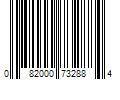 0 82000 73288 4